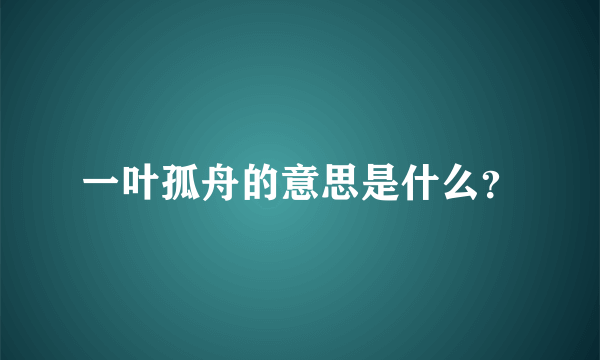 一叶孤舟的意思是什么?